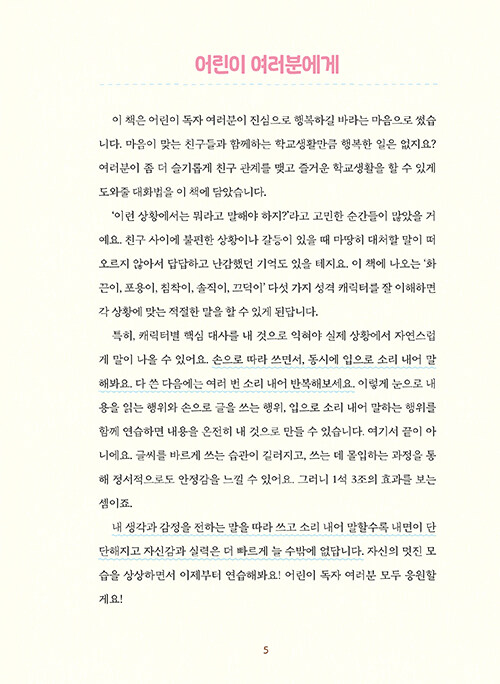 어린이 여러분에게

이 책은 어린이 독자 여러분이 진심으로 행복하길 바라는 마음으로 썼습니다. 마음이 맞는 친구들과 함께하는 학교생활만큼 행복한 일은 없지요? 여러분이 좀 더 슬기롭게 친구 관계를 맺고 즐거운 학교생활을 할 수 있게 도와줄 대화법을 이 책에 담았습니다.

'이런 상황에서는 뭐라고 말해야 하지?'라고 고민한 순간들이 많았을 거예요. 친구 사이에 불편한 상황이나 갈등이 있을 때 마땅히 대처할 말이 떠오르지 않아서 답답하고 난감했던 기억도 있을 테지요. 이 책에 나오는 '화끈이, 포용이, 침착이, 솔직이, 끄덕이' 다섯 가지 성격 캐릭터를 잘 이해하면 각 상황에 맞는 적절한 말을 할 수 있게 된답니다.

특히, 캐릭터별 핵심 대사를 내 것으로 익혀야 실제 상황에서 자연스럽게 말이 나올 수 있어요. 손으로 따라 쓰면서, 동시에 입으로 소리 내어 말해봐요. 다 쓴 다음에는 여러 번 소리 내어 반복해보세요. 이렇게 눈으로 내용을 읽는 행위와 손으로 글을 쓰는 행위, 입으로 소리 내어 말하는 행위를 함께 연습하면 내용을 온전히 내 것으로 만들 수 있습니다. 여기서 끝이 아니에요. 글씨를 바르게 쓰는 습관이 길러지고, 쓰는 데 몰입하는 과정을 통해 정서적으로도 안정감을 느낄 수 있어요. 그러니 1석 3조의 효과를 보는 셈이죠.

내 생각과 감정을 전하는 말을 따라 쓰고 소리 내어 말할수록 내면이 단단해지고 자신감과 실력은 더 빠르게 늘 수밖에 없답니다. 자신의 멋진 모습을 상상하면서 이제부터 연습해봐요! 어린이 독자 여러분 모두 응원할게요!

5